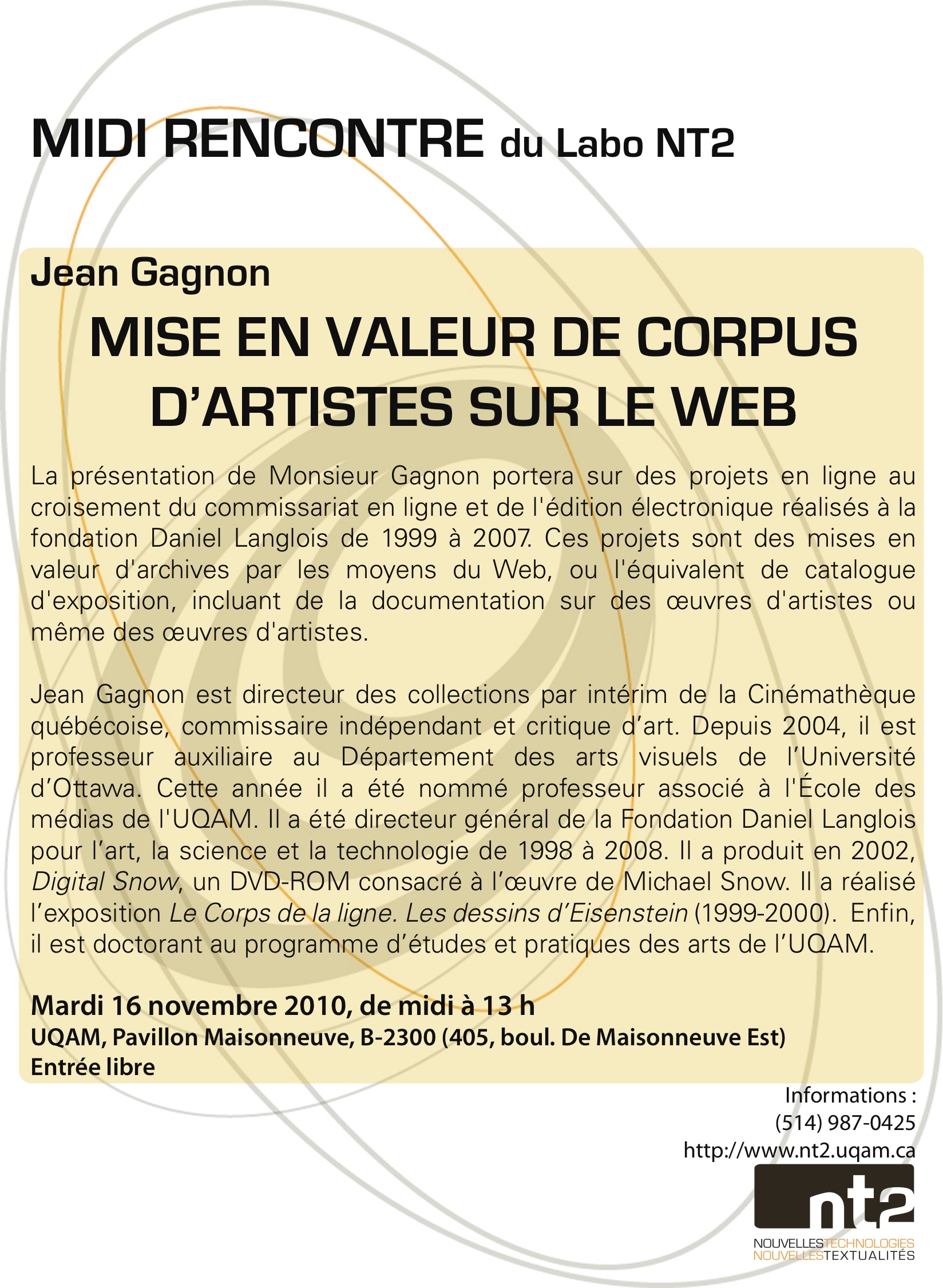 MIDI RENCONTRE du Labo NT2

Jean Gagnon

MISE EN VALEUR DE CORPUS D'ARTISTES SUR LE WEB

La présentation de Monsieur Gagnon portera sur des projets en ligne au croisement du commissariat en ligne et de l'édition électronique réalisés à la fondation Daniel Langlois de 1999 à 2007. Ces projets sont des mises en valeur d'archives par les moyens du Web, ou l'équivalent de catalogue d'exposition, incluant de la documentation sur des œuvres d'artistes ou même des œuvres d'artistes.

Jean Gagnon est directeur des collections par intérim de la Cinémathèque québécoise, commissaire indépendant et critique d'art. Depuis 2004, il est professeur auxiliaire au Département des arts visuels de l'Université d'Ottawa. Cette année il a été nommé professeur associé à l'École des médias de l'UQAM. Il a été directeur général de la Fondation Daniel Langlois pour l'art, la science et la technologie de 1998 à 2008. Il a produit en 2002, Digital Snow, un DVD-ROM consacré à l'œuvre de Michael Snow. Il a réalisé l'exposition Le Corps de la ligne. Les dessins d'Eisenstein (1999-2000). Enfin, il est doctorant au programme d'études et pratiques des arts de l'UQAM.

Mardi 16 novembre 2010, de midi à 13 h
UQAM, Pavillon Maisonneuve, B-2300 (405, boul. De Maisonneuve Est)
Entrée libre

Informations :
(514) 987-0425
http://www.nt2.uqam.ca

nt2
NOUVELLESTECHNOLOGIES
NOUVELLESTEXTUALITÉS